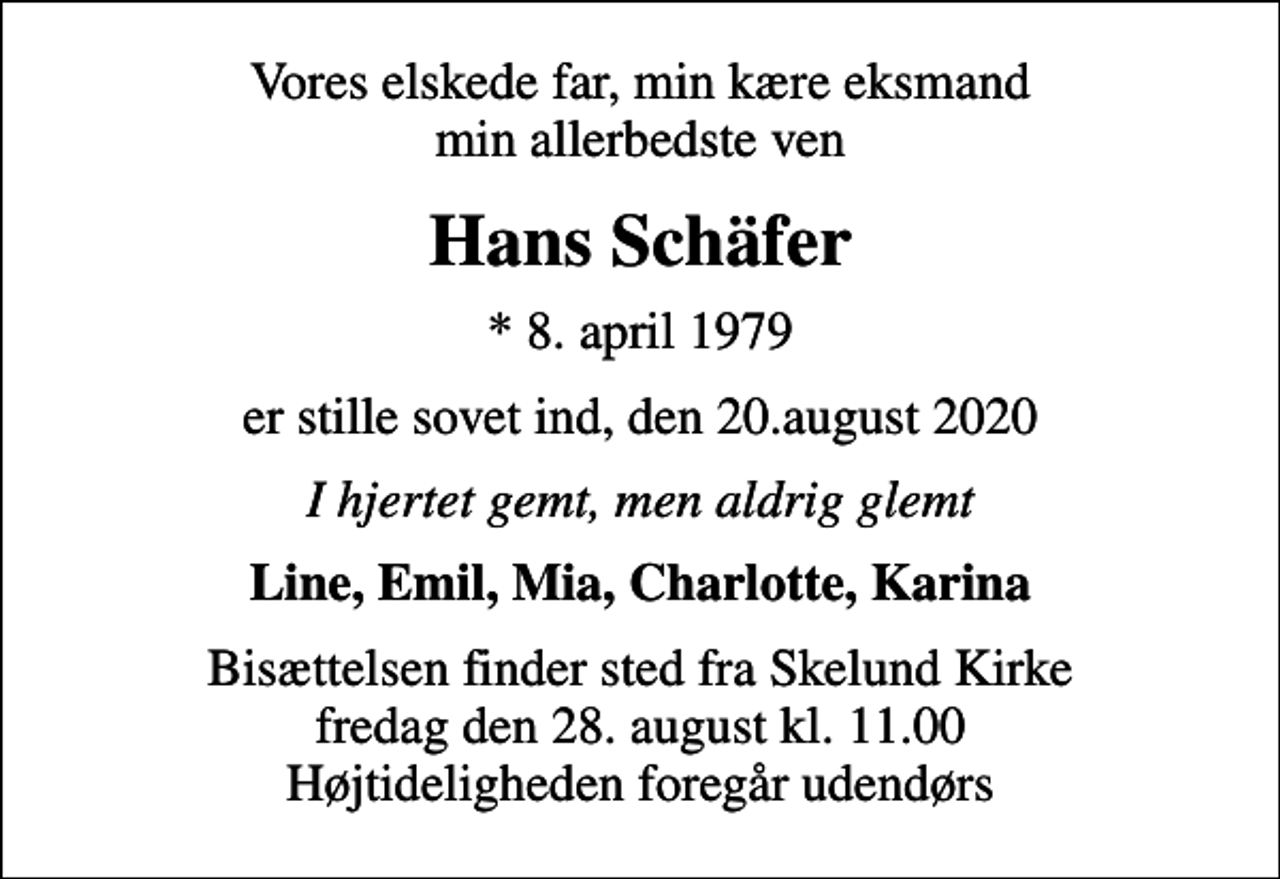 Vores elskede far, min kære eksmand
min allerbedste ven

Hans Schäfer

* 8. april 1979

er stille sovet ind, den 20.august 2020

I hjertet gemt, men aldrig glemt

Line, Emil, Mia, Charlotte, Karina

Bisættelsen finder sted fra Skelund Kirke
fredag den 28. august kl. 11.00
Højtideligheden foregår udendørs